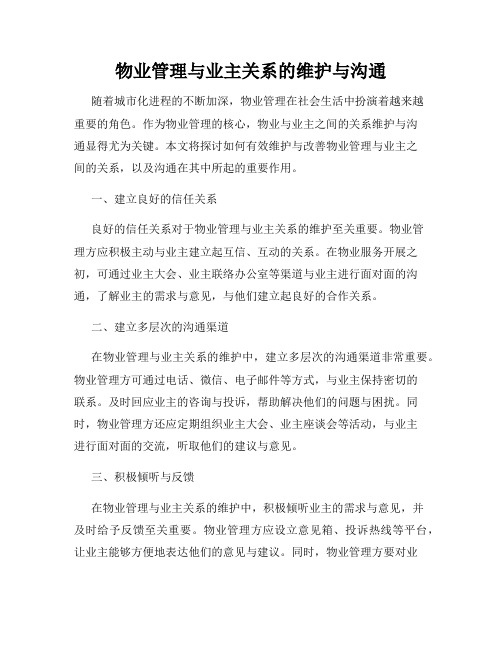 物业管理与业主关系的维护与沟通

随着城市化进程的不断加深，物业管理在社会生活中扮演着越来越重要的角色。作为物业管理的核心，物业与业主之间的关系维护与沟通显得尤为关键。本文将探讨如何有效维护与改善物业管理与业主之间的关系，以及沟通在其中所起的重要作用。

一、建立良好的信任关系

良好的信任关系对于物业管理与业主关系的维护至关重要。物业管理方应积极主动与业主建立起互信、互动的关系。在物业服务开展之初，可通过业主大会、业主联络办公室等渠道与业主进行面对面的沟通，了解业主的需求与意见，与他们建立起良好的合作关系。

二、建立多层次的沟通渠道

在物业管理与业主关系的维护中，建立多层次的沟通渠道非常重要。物业管理方可通过电话、微信、电子邮件等方式，与业主保持密切的联系。及时回应业主的咨询与投诉，帮助解决他们的问题与困扰。同时，物业管理方还应定期组织业主大会、业主座谈会等活动，与业主进行面对面的交流，听取他们的建议与意见。

三、积极倾听与反馈

在物业管理与业主关系的维护中，积极倾听业主的需求与意见，并及时给予反馈至关重要。物业管理方应设立意见箱、投诉热线等平台，让业主能够方便地表达他们的意见与建议。同时，物业管理方要对业